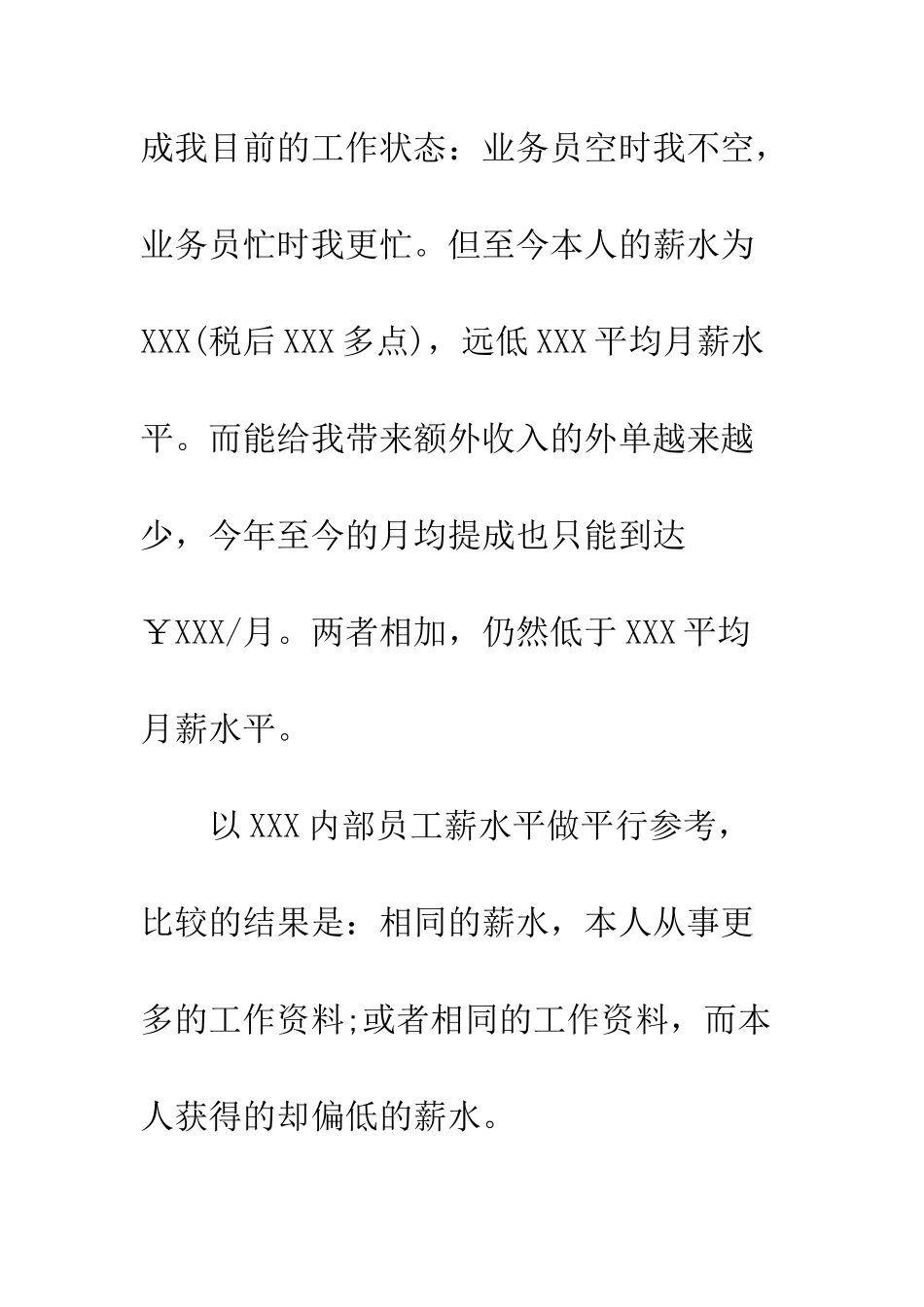 成我目前的工作状态：业务员空时我不空，业务员忙时我更忙。但至今本人的薪水为XXX(税后XXX多点)，远低XXX平均月薪水平。而能给我带来额外收入的外单越来越少，今年至今的月均提成也只能到达￥XXX/月。两者相加，仍然低于XXX平均月薪水平。

以XXX内部员工薪水平做平行参考，比较的结果是：相同的薪水，本人从事更多的工作资料;或者相同的工作资料，而本人获得的却偏低的薪水。